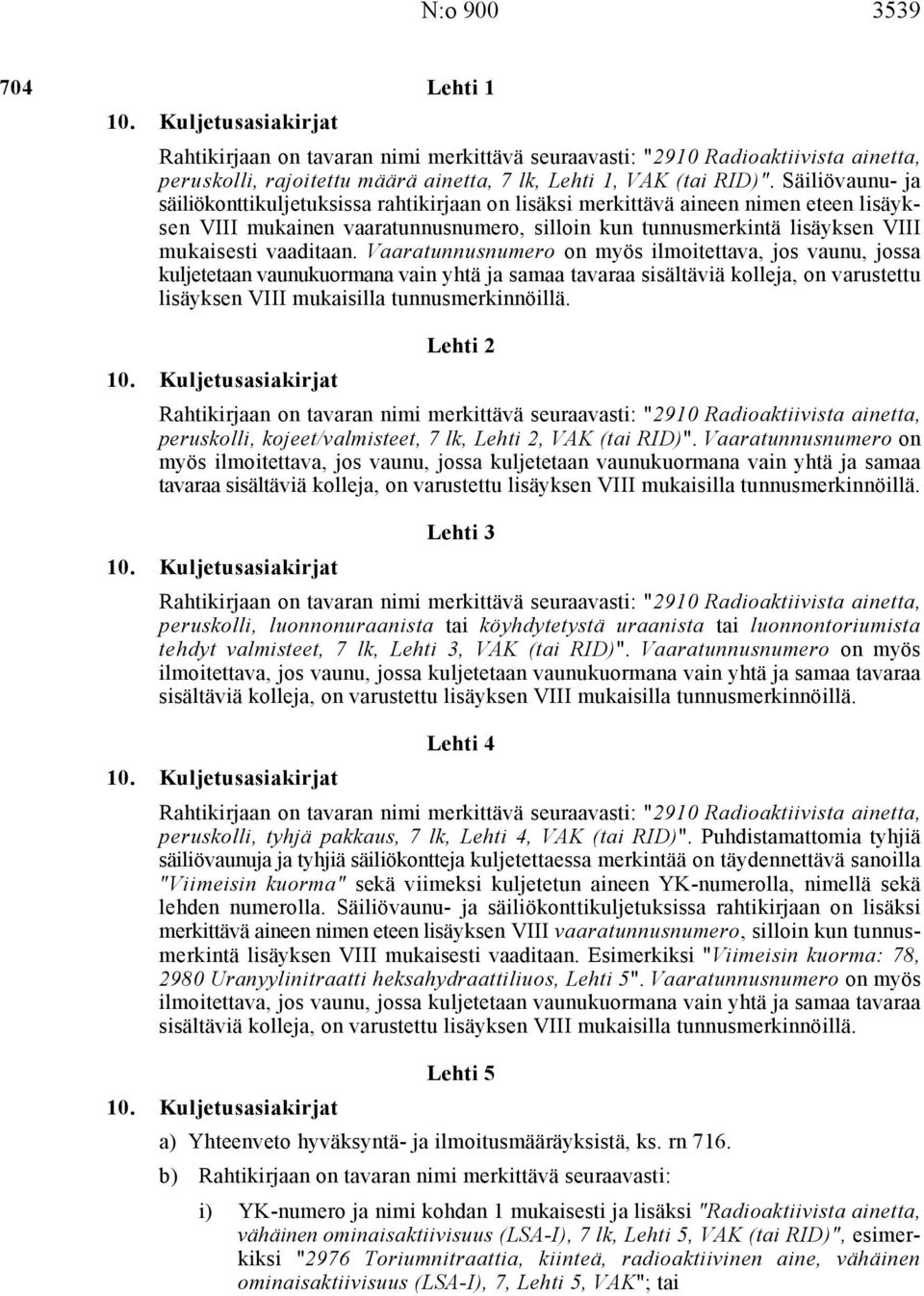 N:o 900 3539

704

Lehti 1

10. Kuljetusasiakirjat

Rahtikirjaan on tavaran nimi merkittävä seuraavasti: "2910 Radioaktiivista ainetta, peruskolli, rajoitettu määrä ainetta, 7 lk, Lehti 1, VAK (tai RID)". Säiliövaunu- ja säiliökonttikuljetuksissa rahtikirjaan on lisäksi merkittävä aineen nimen eteen lisäyksen VIII mukainen vaaratunnusnumero, silloin kun tunnusmerkintä lisäyksen VIII mukaisesti vaaditaan. Vaaratunnusnumero on myös ilmoitettava, jos vaunu, jossa kuljetetaan vaunukuormana vain yhtä ja samaa tavaraa sisältäviä kolleja, on varustettu lisäyksen VIII mukaisilla tunnusmerkinnöillä.

Lehti 2

10. Kuljetusasiakirjat

Rahtikirjaan on tavaran nimi merkittävä seuraavasti: "2910 Radioaktiivista ainetta, peruskolli, kojeet/valmisteet, 7 lk, Lehti 2, VAK (tai RID)". Vaaratunnusnumero on myös ilmoitettava, jos vaunu, jossa kuljetetaan vaunukuormana vain yhtä ja samaa tavaraa sisältäviä kolleja, on varustettu lisäyksen VIII mukaisilla tunnusmerkinnöillä.

Lehti 3

10. Kuljetusasiakirjat

Rahtikirjaan on tavaran nimi merkittävä seuraavasti: "2910 Radioaktiivista ainetta, peruskolli, luonnonuraanista tai köyhdytetystä uraanista tai luonnontoriumista tehdyt valmisteet, 7 lk, Lehti 3, VAK (tai RID)". Vaaratunnusnumero on myös ilmoitettava, jos vaunu, jossa kuljetetaan vaunukuormana vain yhtä ja samaa tavaraa sisältäviä kolleja, on varustettu lisäyksen VIII mukaisilla tunnusmerkinnöillä.

Lehti 4

10. Kuljetusasiakirjat

Rahtikirjaan on tavaran nimi merkittävä seuraavasti: "2910 Radioaktiivista ainetta, peruskolli, tyhjä pakkaus, 7 lk, Lehti 4, VAK (tai RID)". Puhdistamattomia tyhjiä säiliövaunuja ja tyhjiä säiliökontteja kuljetettaessa merkintää on täydennettävä sanoilla "Viimeisin kuorma" sekä viimeksi kuljetetun aineen YK-numerolla, nimellä sekä lehden numerolla. Säiliövaunu- ja säiliökonttikuljetuksissa rahtikirjaan on lisäksi merkittävä aineen nimen eteen lisäyksen VIII vaaratunnusnumero, silloin kun tunnusmerkintä lisäyksen VIII mukaisesti vaaditaan. Esimerkiksi "Viimeisin kuorma: 78, 2980 Uranyylinitraatti heksahydraattiliuos, Lehti 5". Vaaratunnusnumero on myös ilmoitettava, jos vaunu, jossa kuljetetaan vaunukuormana vain yhtä ja samaa tavaraa sisältäviä kolleja, on varustettu lisäyksen VIII mukaisilla tunnusmerkinnöillä.

Lehti 5

10. Kuljetusasiakirjat

a) Yhteenveto hyväksyntä- ja ilmoitusmääräyksistä, ks. rn 716.

b) Rahtikirjaan on tavaran nimi merkittävä seuraavasti:

i) YK-numero ja nimi kohdan 1 mukaisesti ja lisäksi "Radioaktiivista ainetta, vähäinen ominaisaktiivisuus (LSA-I), 7 lk, Lehti 5, VAK (tai RID)", esimerkiksi "2976 Toriumnitraattia, kiinteä, radioaktiivinen aine, vähäinen ominaisaktiivisuus (LSA-I), 7, Lehti 5, VAK"; tai